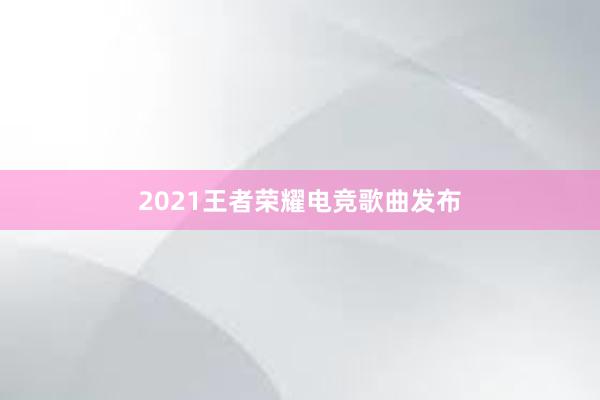 2021王者荣耀电竞歌曲发布